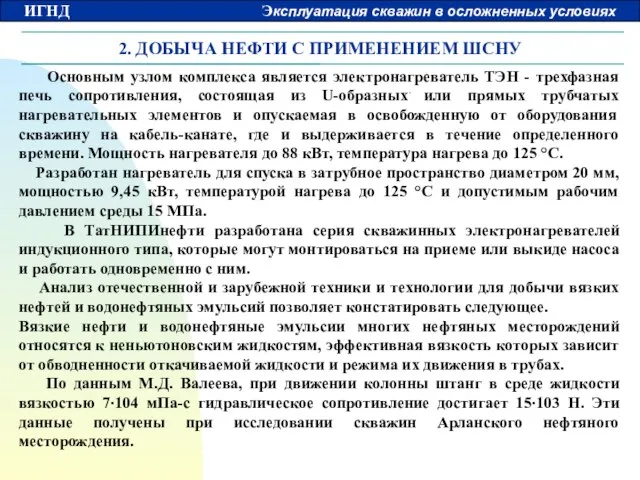 ИГНД

Эксплуатация скважин в осложненных условиях

2. ДОБЫЧА НЕФТИ С ПРИМЕНЕНИЕМ ШСНУ

Основным узлом комплекса является электронагреватель ТЭН - трехфазная печь сопротивления, состоящая из U-образных или прямых трубчатых нагревательных элементов и опускаемая в освобожденную от оборудования скважину на кабель-канате, где и выдерживается в течение определенного времени. Мощность нагревателя до 88 кВт, температура нагрева до 125 °С.

Разработан нагреватель для спуска в затрубное пространство диаметром 20 мм, мощностью 9,45 кВт, температурой нагрева до 125 °С и допустимым рабочим давлением среды 15 МПа.

В ТатНИПИнефти разработана серия скважинных электронагревателей индукционного типа, которые могут монтироваться на приеме или выкиде насоса и работать одновременно с ним.

Анализ отечественной и зарубежной техники и технологии для добычи вязких нефтей и водонефтяных эмульсий позволяет констатировать следующее.

Вязкие нефти и водонефтяные эмульсии многих нефтяных месторождений относятся к неньютоновским жидкостям, эффективная вязкость которых зависит от обводненности откачиваемой жидкости и режима их движения в трубах.

По данным М.Д. Валеева, при движении колонны штанг в среде жидкости вязкостью 7·104 мПа-с гидравлическое сопротивление достигает 15·103 Н. Эти данные получены при исследовании скважин Арланского нефтяного месторождения.